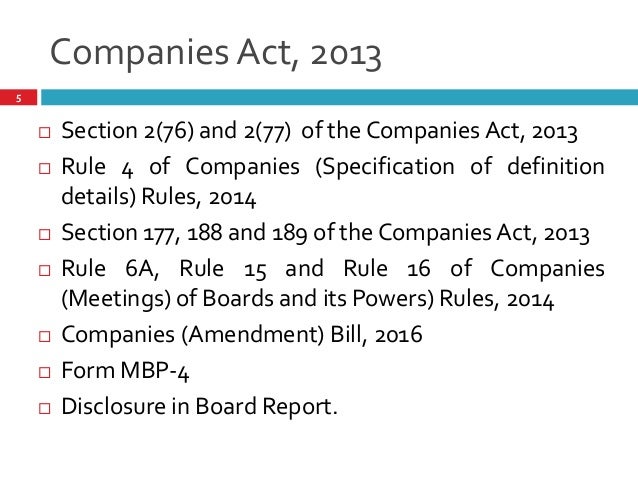 Companies Act, 2013

5

□ Section 2(76) and 2(77) of the Companies Act, 2013
□ Rule 4 of Companies (Specification of definition details) Rules, 2014
□ Section 177, 188 and 189 of the Companies Act, 2013
□ Rule 6A, Rule 15 and Rule 16 of Companies (Meetings) of Boards and its Powers) Rules, 2014
□ Companies (Amendment) Bill, 2016
□ Form MBP-4
□ Disclosure in Board Report.